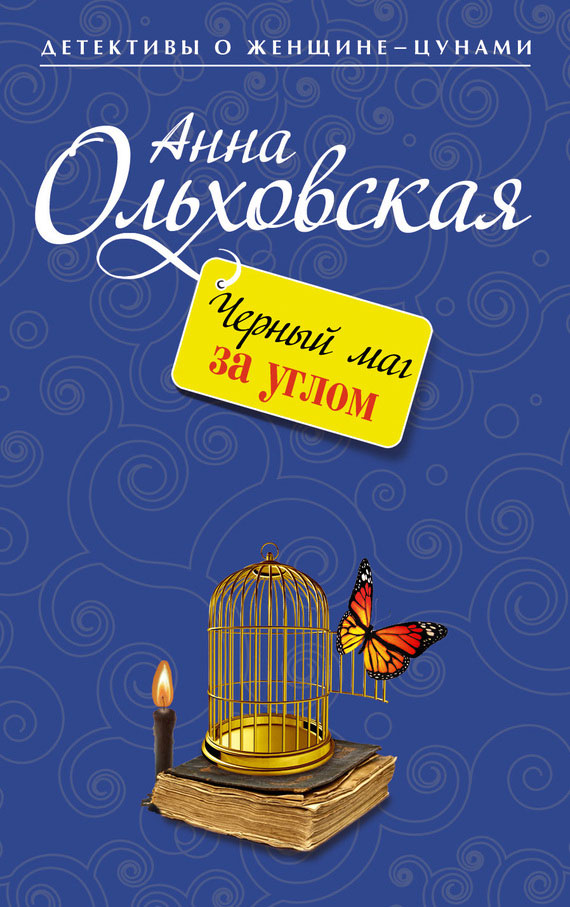 ДЕТЕКТИВЫ О ЖЕНЩИНЕ–ЦУНАМИ

Анна Ольховская

Черный маг за углом